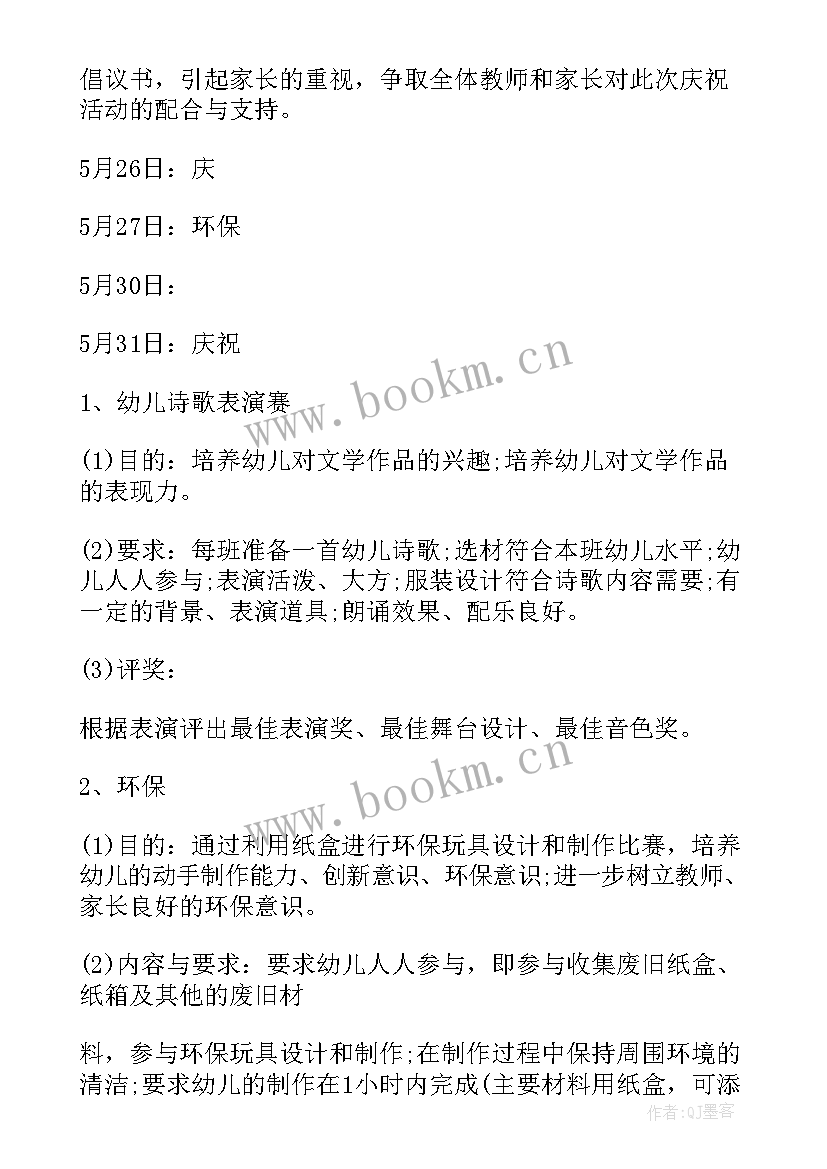 倡议书，引起家长的重视，争取全体教师和家长对此次庆祝活动的配合与支持。

5月26日：庆

5月27日：环保

5月30日：

5月31日：庆祝

1、幼儿诗歌表演赛

(1)目的：培养幼儿对文学作品的兴趣;培养幼儿对文学作品的表现力。

(2)要求：每班准备一首幼儿诗歌;选材符合本班幼儿水平;幼儿人人参与;表演活泼、大方;服装设计符合诗歌内容需要;有一定的背景、表演道具;朗诵效果、配乐良好。

(3)评奖：

根据表演评出最佳表演奖、最佳舞台设计、最佳音色奖。

2、环保

(1)目的：通过利用纸盒进行环保玩具设计和制作比赛，培养幼儿的动手制作能力、创新意识、环保意识;进一步树立教师、家长良好的环保意识。

(2)内容与要求：要求幼儿人人参与，即参与收集废旧纸盒、纸箱及其他的废旧材

料，参与环保玩具设计和制作;在制作过程中保持周围环境的清洁;要求幼儿的制作在1小时内完成(主要材料用纸盒，可添

www.bookm.cn

www.bookm.cn

作者:QJ墨客